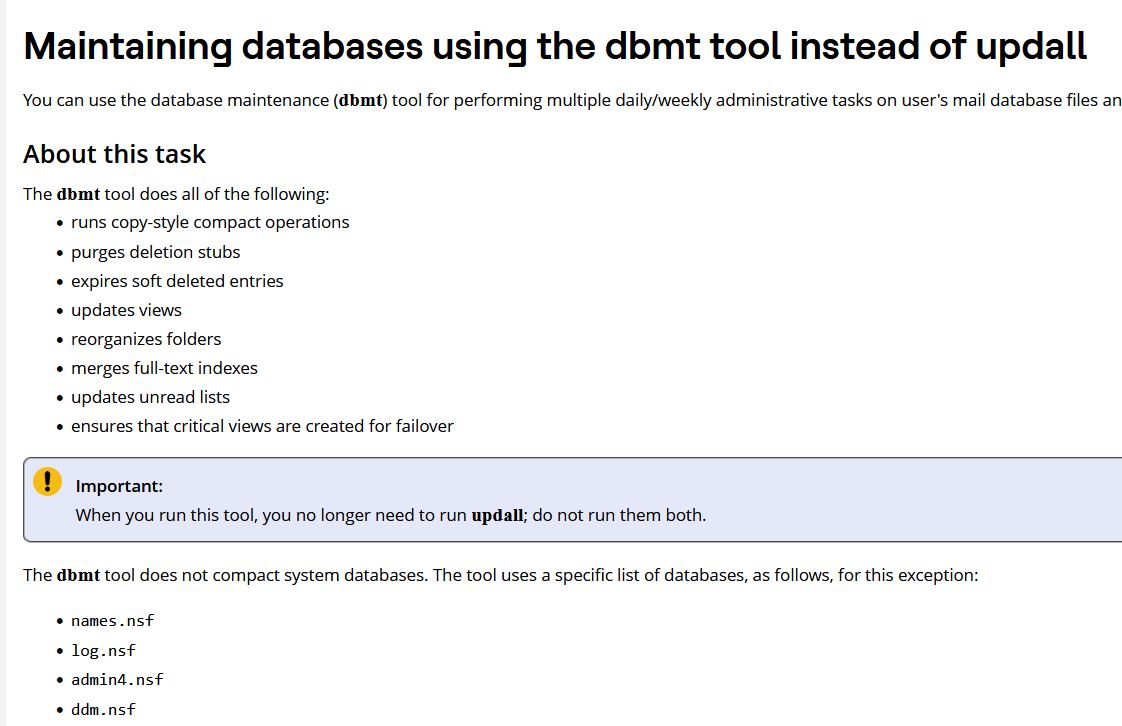 Maintaining databases using the dbmt tool instead of updall

You can use the database maintenance (dbmt) tool for performing multiple daily/weekly administrative tasks on user's mail database files an

About this task

The dbmt tool does all of the following:

- runs copy-style compact operations
- purges deletion stubs
- expires soft deleted entries
- updates views
- reorganizes folders
- merges full-text indexes
- updates unread lists
- ensures that critical views are created for failover

Important:
When you run this tool, you no longer need to run updall; do not run them both.

The dbmt tool does not compact system databases. The tool uses a specific list of databases, as follows, for this exception:

- names.nsf
- log.nsf
- admin4.nsf
- ddm.nsf